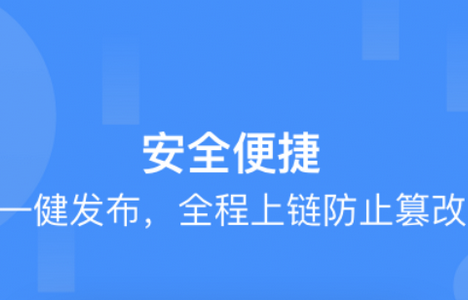 安全便捷

一健发布，全程上链防止篡改